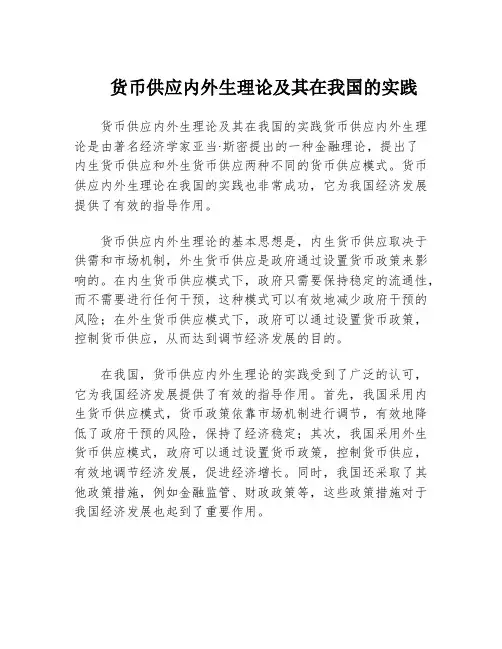 货币供应内外生理论及其在我国的实践

货币供应内外生理论及其在我国的实践货币供应内外生理论是由著名经济学家亚当·斯密提出的一种金融理论，提出了内生货币供应和外生货币供应两种不同的货币供应模式。货币供应内外生理论在我国的实践也非常成功，它为我国经济发展提供了有效的指导作用。

货币供应内外生理论的基本思想是，内生货币供应取决于供需和市场机制，外生货币供应是政府通过设置货币政策来影响的。在内生货币供应模式下，政府只需要保持稳定的流通性，而不需要进行任何干预，这种模式可以有效地减少政府干预的风险；在外生货币供应模式下，政府可以通过设置货币政策，控制货币供应，从而达到调节经济发展的目的。

在我国，货币供应内外生理论的实践受到了广泛的认可，它为我国经济发展提供了有效的指导作用。首先，我国采用内生货币供应模式，货币政策依靠市场机制进行调节，有效地降低了政府干预的风险，保持了经济稳定；其次，我国采用外生货币供应模式，政府可以通过设置货币政策，控制货币供应，有效地调节经济发展，促进经济增长。同时，我国还采取了其他政策措施，例如金融监管、财政政策等，这些政策措施对于我国经济发展也起到了重要作用。